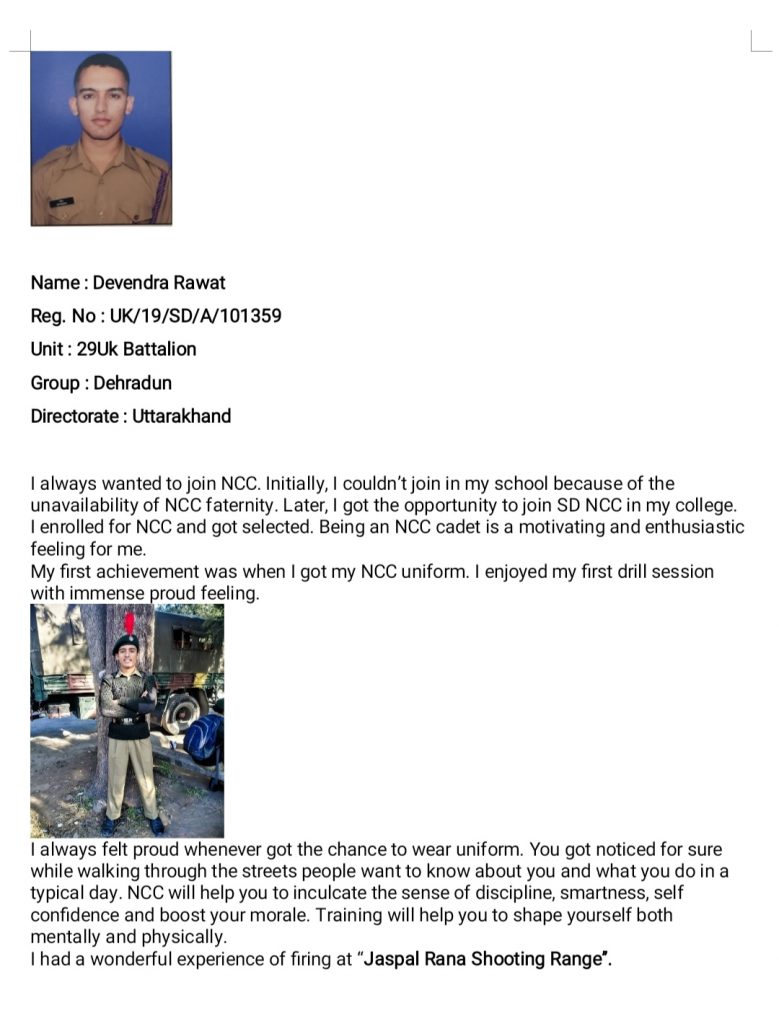 Name : Devendra Rawat

Reg. No : UK/19/SD/A/101359

Unit : 29Uk Battalion

Group : Dehradun

Directorate : Uttarakhand

I always wanted to join NCC. Initially, I couldn't join in my school because of the unavailability of NCC faternity. Later, I got the opportunity to join SD NCC in my college. I enrolled for NCC and got selected. Being an NCC cadet is a motivating and enthusiastic feeling for me.
My first achievement was when I got my NCC uniform. I enjoyed my first drill session with immense proud feeling.

I always felt proud whenever got the chance to wear uniform. You got noticed for sure while walking through the streets people want to know about you and what you do in a typical day. NCC will help you to inculcate the sense of discipline, smartness, self confidence and boost your morale. Training will help you to shape yourself both mentally and physically.
I had a wonderful experience of firing at "Jaspal Rana Shooting Range".